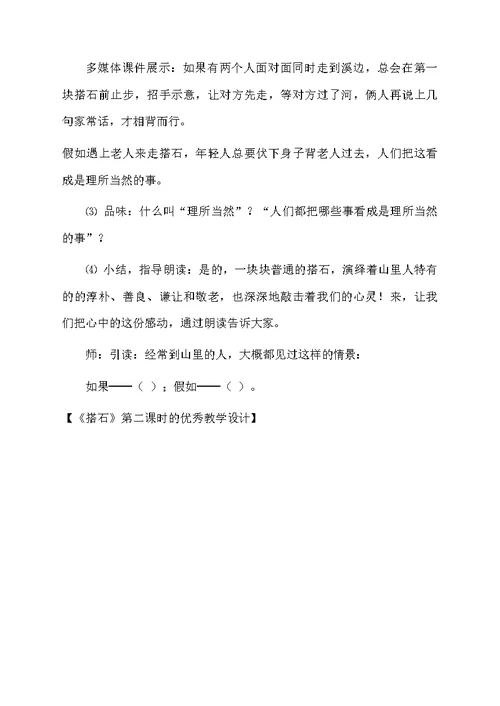 多媒体课件展示：如果有两个人面对面同时走到溪边，总会在第一块搭石前止步，招手示意，让对方先走，等对方过了河，俩人再说上几句家常话，才相背而行。

假如遇上老人来走搭石，年轻人总要伏下身子背老人过去，人们把这看成是理所当然的事。

⑶ 品味：什么叫“理所当然”？“人们都把哪些事看成是理所当然的事”？

⑷ 小结，指导朗读：是的，一块块普通的搭石，演绎着山里人特有的的淳朴、善良、谦让和敬老，也深深地敲击着我们的心灵！来，让我们把心中的这份感动，通过朗读告诉大家。

师：引读：经常到山里的人，大概都见过这样的情景：

如果——（ ）；假如——（ ）。

【《搭石》第二课时的优秀教学设计】